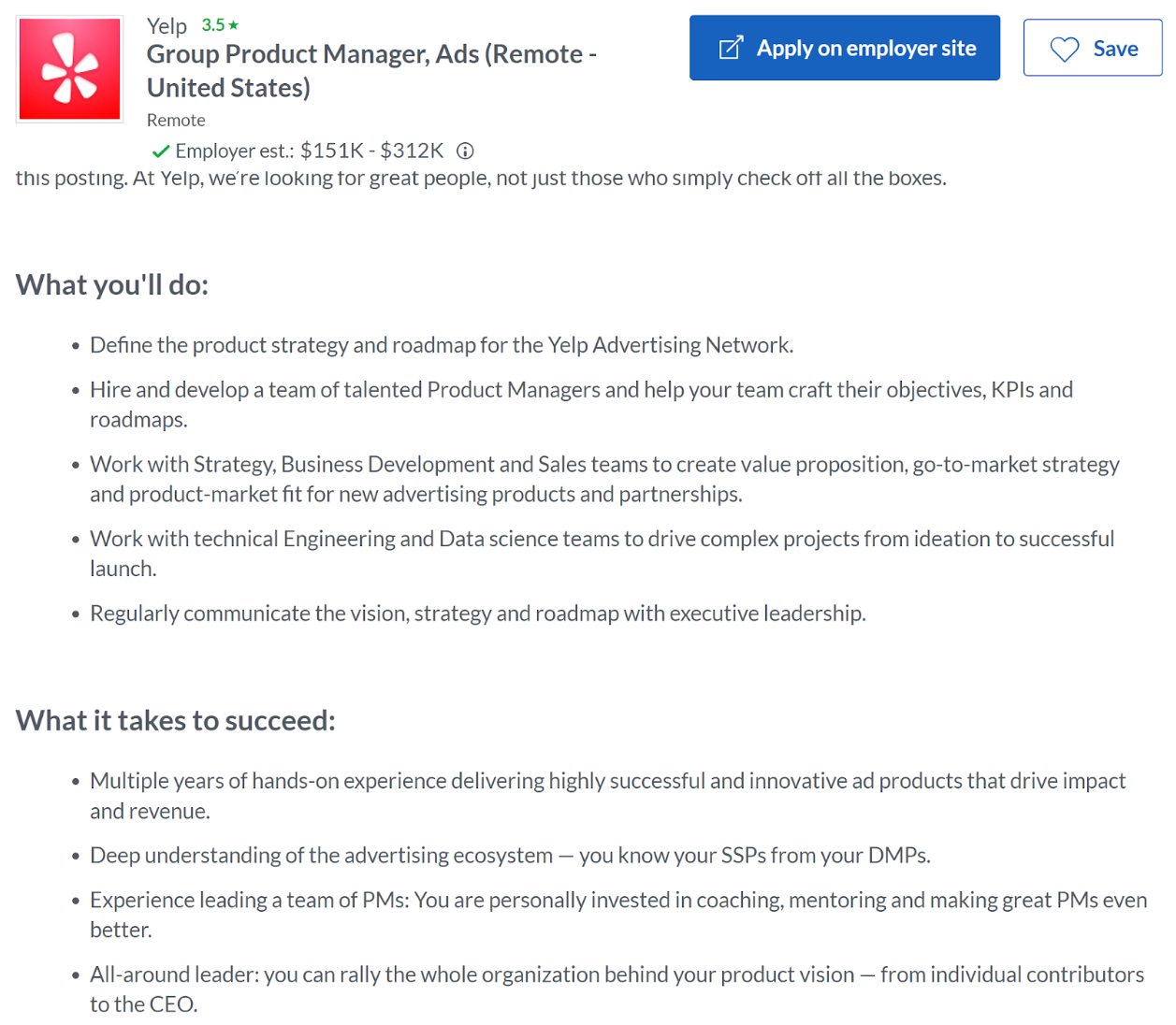 Yelp 3.5 ★
Group Product Manager, Ads (Remote - United States)
Remote
Employer est.: $151K - $312K

Apply on employer site
Save

this posting. At Yelp, we're looking for great people, not just those who simply check off all the boxes.

What you'll do:

- Define the product strategy and roadmap for the Yelp Advertising Network.
- Hire and develop a team of talented Product Managers and help your team craft their objectives, KPIs and roadmaps.
- Work with Strategy, Business Development and Sales teams to create value proposition, go-to-market strategy and product-market fit for new advertising products and partnerships.
- Work with technical Engineering and Data science teams to drive complex projects from ideation to successful launch.
- Regularly communicate the vision, strategy and roadmap with executive leadership.

What it takes to succeed:

- Multiple years of hands-on experience delivering highly successful and innovative ad products that drive impact and revenue.
- Deep understanding of the advertising ecosystem — you know your SSPs from your DMPs.
- Experience leading a team of PMs: You are personally invested in coaching, mentoring and making great PMs even better.
- All-around leader: you can rally the whole organization behind your product vision — from individual contributors to the CEO.